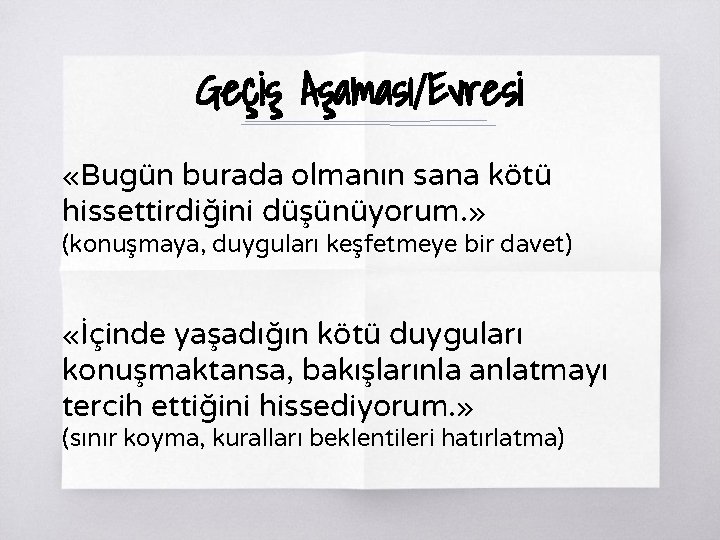 Geçiş Aşaması/Evresi

«Bugün burada olmanın sana kötü hissettirdiğini düşünüyorum.»
(konuşmaya, duyguları keşfetmeye bir davet)

«İçinde yaşadığın kötü duyguları konuşmaktansa, bakışlarınla anlatmayı tercih ettiğini hissediyorum.»
(sınır koyma, kuralları beklentileri hatırlatma)